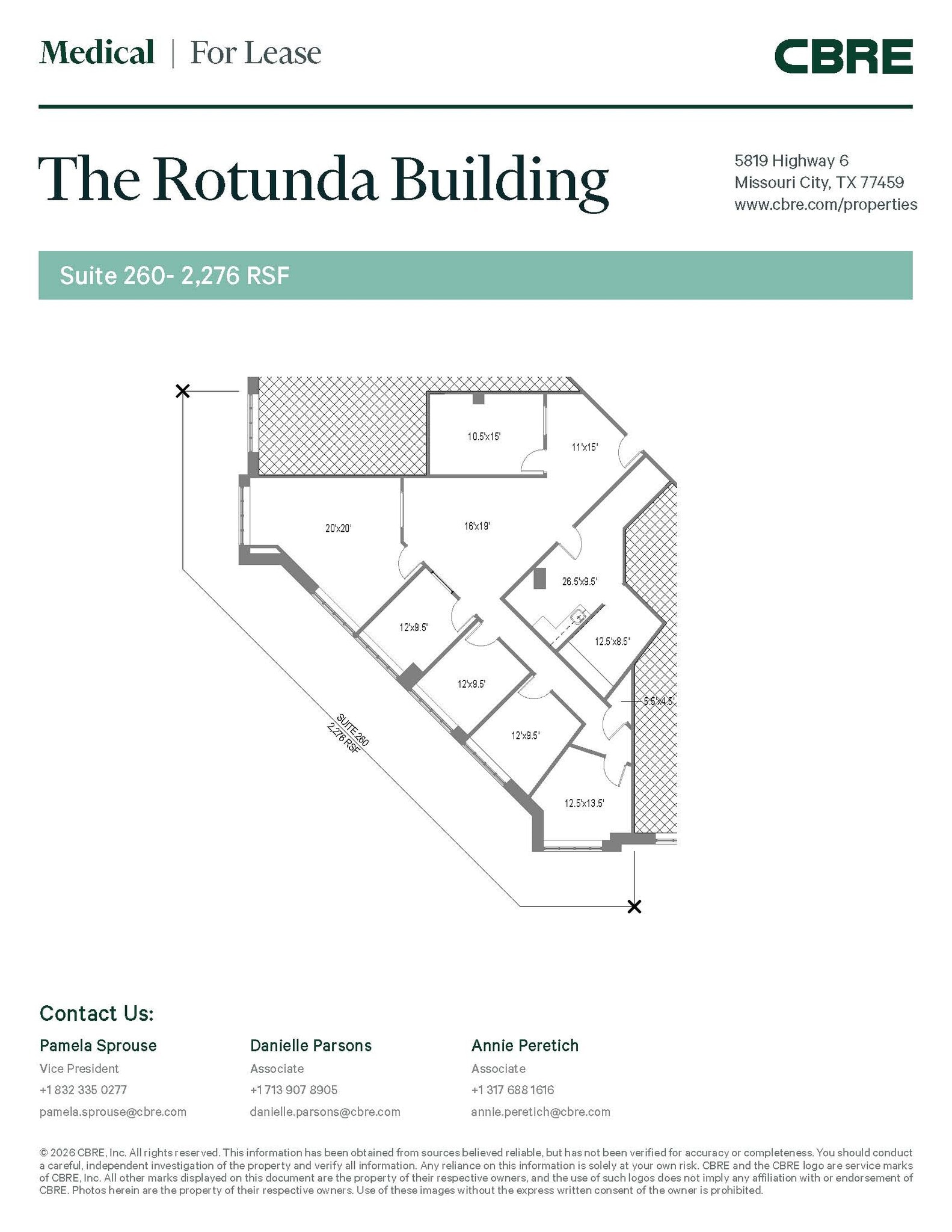 Medical | For Lease

CBRE

The Rotunda Building

5819 Highway 6
Missouri City, TX 77459
www.cbre.com/properties

Suite 260- 2,276 RSF

10.5'x15'

11'x15'

20'x20'

16'x19'

26.5'x9.5'

12'x9.5'

12.5'x8.5'

12'x9.5'

5.5'x4.5'

12'x9.5'

12.5'x13.5'

SUITE 260
2,276 RSF

Contact Us:

Pamela Sprouse
Vice President
+1 832 335 0277
pamela.sprouse@cbre.com

Danielle Parsons
Associate
+1 713 907 8905
danielle.parsons@cbre.com

Annie Peretich
Associate
+1 317 688 1616
annie.peretich@cbre.com

© 2026 CBRE, Inc. All rights reserved. This information has been obtained from sources believed reliable, but has not been verified for accuracy or completeness. You should conduct a careful, independent investigation of the property and verify all information. Any reliance on this information is solely at your own risk. CBRE and the CBRE logo are service marks of CBRE, Inc. All other marks displayed on this document are the property of their respective owners, and the use of such logos does not imply any affiliation with or endorsement of CBRE. Photos herein are the property of their respective owners. Use of these images without the express written consent of the owner is prohibited.